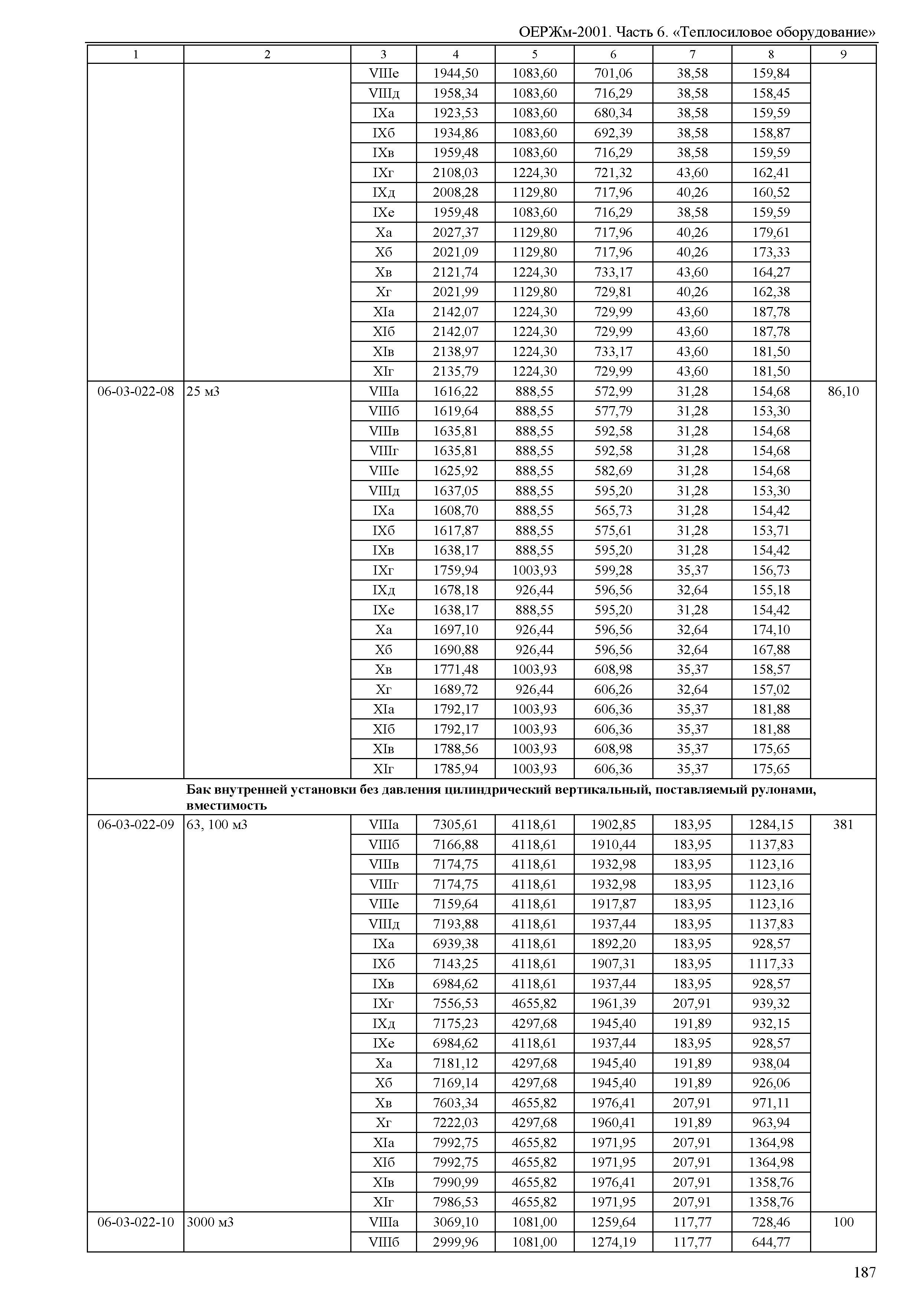 ОЕРЖм-2001. Часть 6. «Теплосиловое оборудование»

| 1 | 2 | 3 | 4 | 5 | 6 | 7 | 8 | 9 |
|---|---|---|---|---|---|---|---|---|
| | | VIIIе | 1944,50 | 1083,60 | 701,06 | 38,58 | 159,84 | |
| | | VIIIд | 1958,34 | 1083,60 | 716,29 | 38,58 | 158,45 | |
| | | IXа | 1923,53 | 1083,60 | 680,34 | 38,58 | 159,59 | |
| | | IXб | 1934,86 | 1083,60 | 692,39 | 38,58 | 158,87 | |
| | | IXв | 1959,48 | 1083,60 | 716,29 | 38,58 | 159,59 | |
| | | IXг | 2108,03 | 1224,30 | 721,32 | 43,60 | 162,41 | |
| | | IXд | 2008,28 | 1129,80 | 717,96 | 40,26 | 160,52 | |
| | | IXе | 1959,48 | 1083,60 | 716,29 | 38,58 | 159,59 | |
| | | Xа | 2027,37 | 1129,80 | 717,96 | 40,26 | 179,61 | |
| | | Xб | 2021,09 | 1129,80 | 717,96 | 40,26 | 173,33 | |
| | | Xв | 2121,74 | 1224,30 | 733,17 | 43,60 | 164,27 | |
| | | Xг | 2021,99 | 1129,80 | 729,81 | 40,26 | 162,38 | |
| | | XIа | 2142,07 | 1224,30 | 729,99 | 43,60 | 187,78 | |
| | | XIб | 2142,07 | 1224,30 | 729,99 | 43,60 | 187,78 | |
| | | XIв | 2138,97 | 1224,30 | 733,17 | 43,60 | 181,50 | |
| | | XIг | 2135,79 | 1224,30 | 729,99 | 43,60 | 181,50 | |
| 06-03-022-08 | 25 м3 | VIIIа | 1616,22 | 888,55 | 572,99 | 31,28 | 154,68 | 86,10 |
| | | VIIIб | 1619,64 | 888,55 | 577,79 | 31,28 | 153,30 | |
| | | VIIIв | 1635,81 | 888,55 | 592,58 | 31,28 | 154,68 | |
| | | VIIIг | 1635,81 | 888,55 | 592,58 | 31,28 | 154,68 | |
| | | VIIIе | 1625,92 | 888,55 | 582,69 | 31,28 | 154,68 | |
| | | VIIIд | 1637,05 | 888,55 | 595,20 | 31,28 | 153,30 | |
| | | IXа | 1608,70 | 888,55 | 565,73 | 31,28 | 154,42 | |
| | | IXб | 1617,87 | 888,55 | 575,61 | 31,28 | 153,71 | |
| | | IXв | 1638,17 | 888,55 | 595,20 | 31,28 | 154,42 | |
| | | IXг | 1759,94 | 1003,93 | 599,28 | 35,37 | 156,73 | |
| | | IXд | 1678,18 | 926,44 | 596,56 | 32,64 | 155,18 | |
| | | IXе | 1638,17 | 888,55 | 595,20 | 31,28 | 154,42 | |
| | | Xа | 1697,10 | 926,44 | 596,56 | 32,64 | 174,10 | |
| | | Xб | 1690,88 | 926,44 | 596,56 | 32,64 | 167,88 | |
| | | Xв | 1771,48 | 1003,93 | 608,98 | 35,37 | 158,57 | |
| | | Xг | 1689,72 | 926,44 | 606,26 | 32,64 | 157,02 | |
| | | XIа | 1792,17 | 1003,93 | 606,36 | 35,37 | 181,88 | |
| | | XIб | 1792,17 | 1003,93 | 606,36 | 35,37 | 181,88 | |
| | | XIв | 1788,56 | 1003,93 | 608,98 | 35,37 | 175,65 | |
| | | XIг | 1785,94 | 1003,93 | 606,36 | 35,37 | 175,65 | |
| | **Бак внутренней установки без давления цилиндрический вертикальный, поставляемый рулонами, вместимость** | | | | | | | |
| 06-03-022-09 | 63, 100 м3 | VIIIа | 7305,61 | 4118,61 | 1902,85 | 183,95 | 1284,15 | 381 |
| | | VIIIб | 7166,88 | 4118,61 | 1910,44 | 183,95 | 1137,83 | |
| | | VIIIв | 7174,75 | 4118,61 | 1932,98 | 183,95 | 1123,16 | |
| | | VIIIг | 7174,75 | 4118,61 | 1932,98 | 183,95 | 1123,16 | |
| | | VIIIе | 7159,64 | 4118,61 | 1917,87 | 183,95 | 1123,16 | |
| | | VIIIд | 7193,88 | 4118,61 | 1937,44 | 183,95 | 1137,83 | |
| | | IXа | 6939,38 | 4118,61 | 1892,20 | 183,95 | 928,57 | |
| | | IXб | 7143,25 | 4118,61 | 1907,31 | 183,95 | 1117,33 | |
| | | IXв | 6984,62 | 4118,61 | 1937,44 | 183,95 | 928,57 | |
| | | IXг | 7556,53 | 4655,82 | 1961,39 | 207,91 | 939,32 | |
| | | IXд | 7175,23 | 4297,68 | 1945,40 | 191,89 | 932,15 | |
| | | IXе | 6984,62 | 4118,61 | 1937,44 | 183,95 | 928,57 | |
| | | Xа | 7181,12 | 4297,68 | 1945,40 | 191,89 | 938,04 | |
| | | Xб | 7169,14 | 4297,68 | 1945,40 | 191,89 | 926,06 | |
| | | Xв | 7603,34 | 4655,82 | 1976,41 | 207,91 | 971,11 | |
| | | Xг | 7222,03 | 4297,68 | 1960,41 | 191,89 | 963,94 | |
| | | XIа | 7992,75 | 4655,82 | 1971,95 | 207,91 | 1364,98 | |
| | | XIб | 7992,75 | 4655,82 | 1971,95 | 207,91 | 1364,98 | |
| | | XIв | 7990,99 | 4655,82 | 1976,41 | 207,91 | 1358,76 | |
| | | XIг | 7986,53 | 4655,82 | 1971,95 | 207,91 | 1358,76 | |
| 06-03-022-10 | 3000 м3 | VIIIа | 3069,10 | 1081,00 | 1259,64 | 117,77 | 728,46 | 100 |
| | | VIIIб | 2999,96 | 1081,00 | 1274,19 | 117,77 | 644,77 | |

187